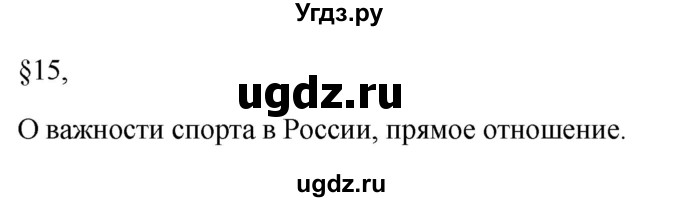 Угдз.ру

§15,

ugdz.ru

О важности спорта в России, прямое отношение.

ugdz.ru